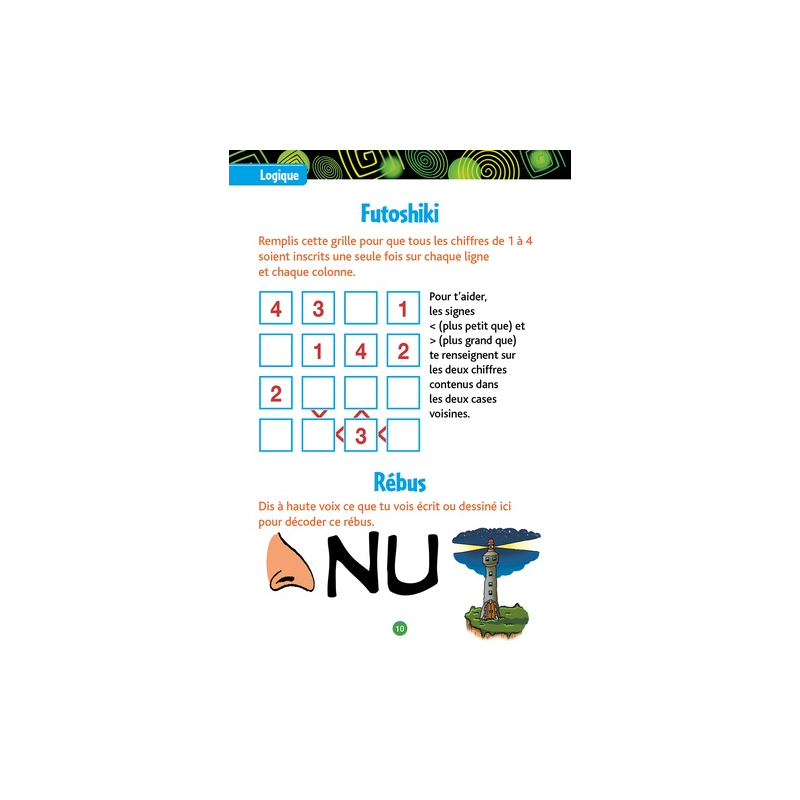 Logique

Futoshiki

Remplis cette grille pour que tous les chiffres de 1 à 4 soient inscrits une seule fois sur chaque ligne et chaque colonne.

| 4 | 3 |   | 1 |
|---|---|---|---|
|   | 1 | 4 | 2 |
| 2 |   |   |   |
|   |   | 3 |   |

Pour t'aider, les signes < (plus petit que) et > (plus grand que) te renseignent sur les deux chiffres contenus dans les deux cases voisines.

Rébus

Dis à haute voix ce que tu vois écrit ou dessiné ici pour décoder ce rébus.

NU

10